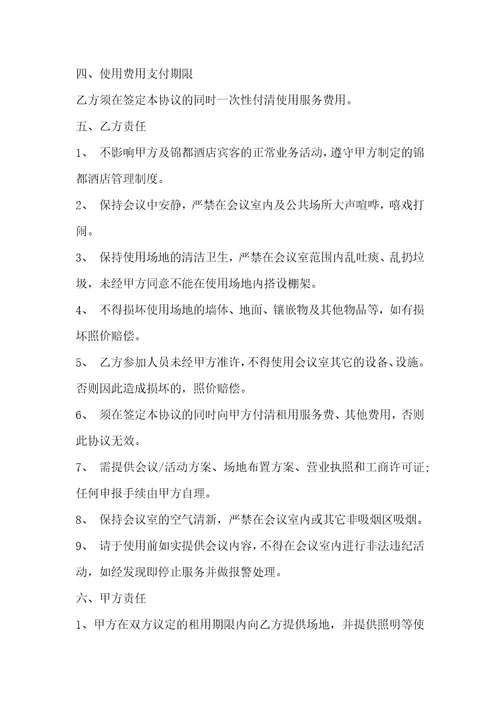 四、使用费用支付期限

乙方须在签定本协议的同时一次性付清使用服务费用。

五、乙方责任

1、 不影响甲方及锦都酒店宾客的正常业务活动，遵守甲方制定的锦都酒店管理制度。

2、 保持会议中安静，严禁在会议室内及公共场所大声喧哗，嘻戏打闹。

3、 保持使用场地的清洁卫生，严禁在会议室范围内乱吐痰、乱扔垃圾，未经甲方同意不能在使用场地内搭设棚架。

4、 不得损坏使用场地的墙体、地面、镶嵌物及其他物品等，如有损坏照价赔偿。

5、 乙方参加人员未经甲方准许，不得使用会议室其它的设备、设施。否则因此造成损坏的，照价赔偿。

6、 须在签定本协议的同时向甲方付清租用服务费、其他费用，否则此协议无效。

7、 需提供会议/活动方案、场地布置方案、营业执照和工商许可证；任何申报手续由甲方自理。

8、 保持会议室的空气清新，严禁在会议室内或其它非吸烟区吸烟。

9、 请于使用前如实提供会议内容，不得在会议室内进行非法违纪活动，如经发现即停止服务并做报警处理。

六、甲方责任

1、甲方在双方议定的租用期限内向乙方提供场地，并提供照明等使